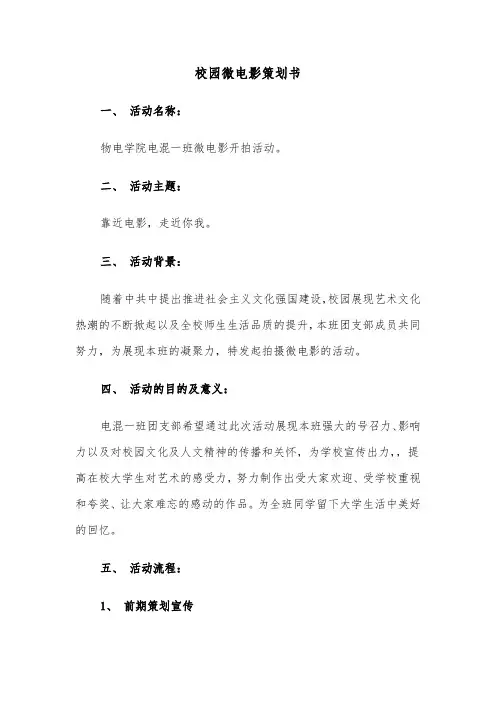 校园微电影策划书

一、 活动名称：

物电学院电混一班微电影开拍活动。

二、 活动主题：

靠近电影，走近你我。

三、 活动背景：

随着中共中提出推进社会主义文化强国建设，校园展现艺术文化热潮的不断掀起以及全校师生生活品质的提升，本班团支部成员共同努力，为展现本班的凝聚力，特发起拍摄微电影的活动。

四、 活动的目的及意义：

电混一班团支部希望通过此次活动展现本班强大的号召力、影响力以及对校园文化及人文精神的传播和关怀，为学校宣传出力，，提高在校大学生对艺术的感受力，努力制作出受大家欢迎、受学校重视和夸奖、让大家难忘的感动的作品。为全班同学留下大学生活中美好的回忆。

五、 活动流程：

1、 前期策划宣传